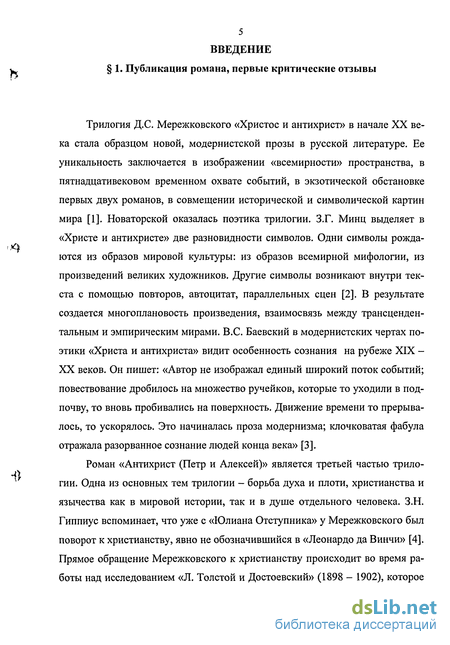 5

ВВЕДЕНИЕ

§ 1. Публикация романа, первые критические отзывы

Трилогия Д.С. Мережковского «Христос и антихрист» в начале XX века стала образцом новой, модернистской прозы в русской литературе. Ее уникальность заключается в изображении «всемирности» пространства, в пятнадцативековом временном охвате событий, в экзотической обстановке первых двух романов, в совмещении исторической и символической картин мира [1]. Новаторской оказалась поэтика трилогии. З.Г. Минц выделяет в «Христе и антихристе» две разновидности символов. Одни символы рождаются из образов мировой культуры: из образов всемирной мифологии, из произведений великих художников. Другие символы возникают внутри текста с помощью повторов, автоцитат, параллельных сцен [2]. В результате создается многоплановость произведения, взаимосвязь между трансцендентальным и эмпирическим мирами. В.С. Баевский в модернистских чертах поэтики «Христа и антихриста» видит особенность сознания на рубеже XIX – XX веков. Он пишет: «Автор не изображал единый широкий поток событий; повествование дробилось на множество ручейков, которые то уходили в подпочву, то вновь пробивались на поверхность. Движение времени то прерывалось, то ускорялось. Это начиналась проза модернизма; клочковатая фабула отражала разорванное сознание людей конца века» [3].

Роман «Антихрист (Петр и Алексей)» является третьей частью трилогии. Одна из основных тем трилогии – борьба духа и плоти, христианства и язычества как в мировой истории, так и в душе отдельного человека. З.Н. Гиппиус вспоминает, что уже с «Юлиана Отступника» у Мережковского был поворот к христианству, явно не обозначившийся в «Леонардо да Винчи» [4]. Прямое обращение Мережковского к христианству происходит во время работы над исследованием «Л. Толстой и Достоевский» (1898 – 1902), которое

dsLib.net
библиотека диссертаций